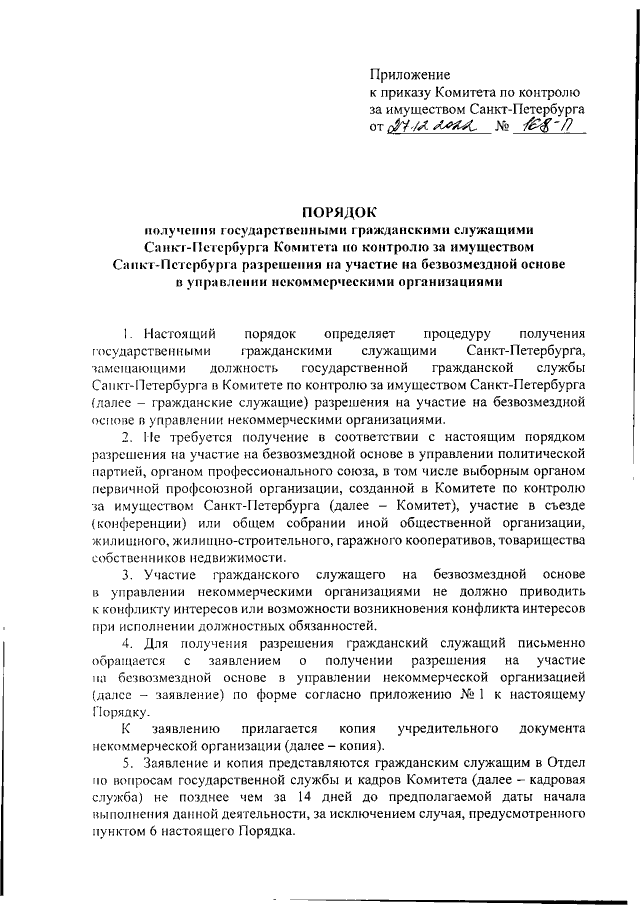 Приложение
к приказу Комитета по контролю за имуществом Санкт-Петербурга
от 27.12.2022 № 168-П

ПОРЯДОК
получения государственными гражданскими служащими Санкт-Петербурга Комитета по контролю за имуществом Санкт-Петербурга разрешения на участие на безвозмездной основе в управлении некоммерческими организациями

1. Настоящий порядок определяет процедуру получения государственными гражданскими служащими Санкт-Петербурга, замещающими должность государственной гражданской службы Санкт-Петербурга в Комитете по контролю за имуществом Санкт-Петербурга (далее – гражданские служащие) разрешения на участие на безвозмездной основе в управлении некоммерческими организациями.

2. Не требуется получение в соответствии с настоящим порядком разрешения на участие на безвозмездной основе в управлении политической партией, органом профессионального союза, в том числе выборным органом первичной профсоюзной организации, созданной в Комитете по контролю за имуществом Санкт-Петербурга (далее – Комитет), участие в съезде (конференции) или общем собрании иной общественной организации, жилищного, жилищно-строительного, гаражного кооперативов, товарищества собственников недвижимости.

3. Участие гражданского служащего на безвозмездной основе в управлении некоммерческими организациями не должно приводить к конфликту интересов или возможности возникновения конфликта интересов при исполнении должностных обязанностей.

4. Для получения разрешения гражданский служащий письменно обращается с заявлением о получении разрешения на участие на безвозмездной основе в управлении некоммерческой организацией (далее – заявление) по форме согласно приложению № 1 к настоящему Порядку.

К заявлению прилагается копия учредительного документа некоммерческой организации (далее – копия).

5. Заявление и копия представляются гражданским служащим в Отдел по вопросам государственной службы и кадров Комитета (далее – кадровая служба) не позднее чем за 14 дней до предполагаемой даты начала выполнения данной деятельности, за исключением случая, предусмотренного пунктом 6 настоящего Порядка.